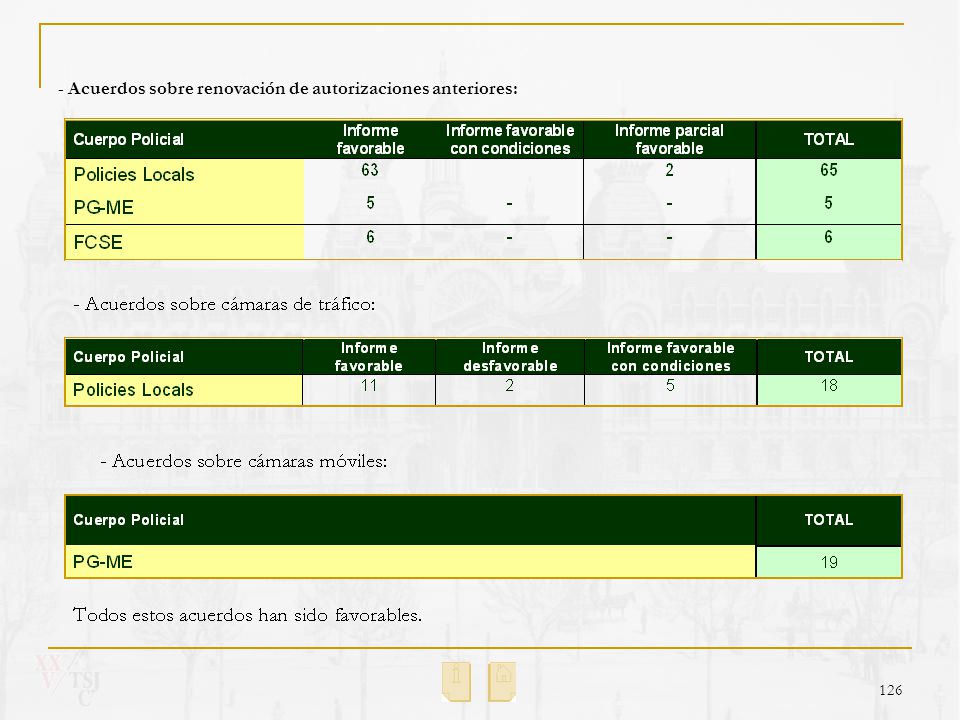 - Acuerdos sobre renovación de autorizaciones anteriores:

| Cuerpo Policial | Informe favorable | Informe favorable con condiciones | Informe parcial favorable | TOTAL |
|---|---|---|---|---|
| Policies Locals | 63 | | 2 | 65 |
| PG-ME | 5 | - | - | 5 |
| FCSE | 6 | - | - | 6 |

- Acuerdos sobre cámaras de tráfico:

| Cuerpo Policial | Informe favorable | Informe desfavorable | Informe favorable con condiciones | TOTAL |
|---|---|---|---|---|
| Policies Locals | 11 | 2 | 5 | 18 |

- Acuerdos sobre cámaras móviles:

| Cuerpo Policial | TOTAL |
|---|---|
| PG-ME | 19 |

Todos estos acuerdos han sido favorables.

XXV TSJC

126